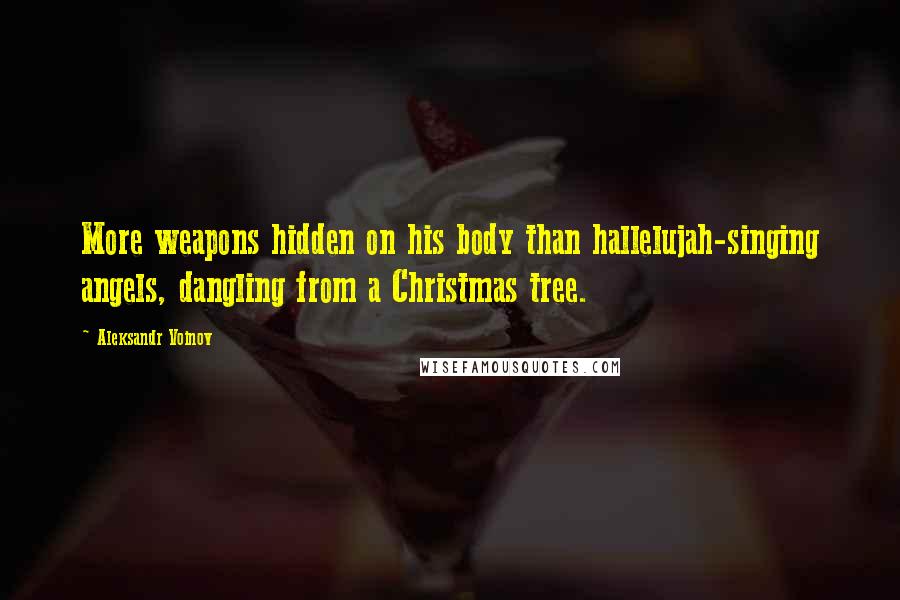 More weapons hidden on his body than hallelujah-singing angels, dangling from a Christmas tree.

~ Aleksandr Voinov

WISEFAMOUSQUOTES.COM